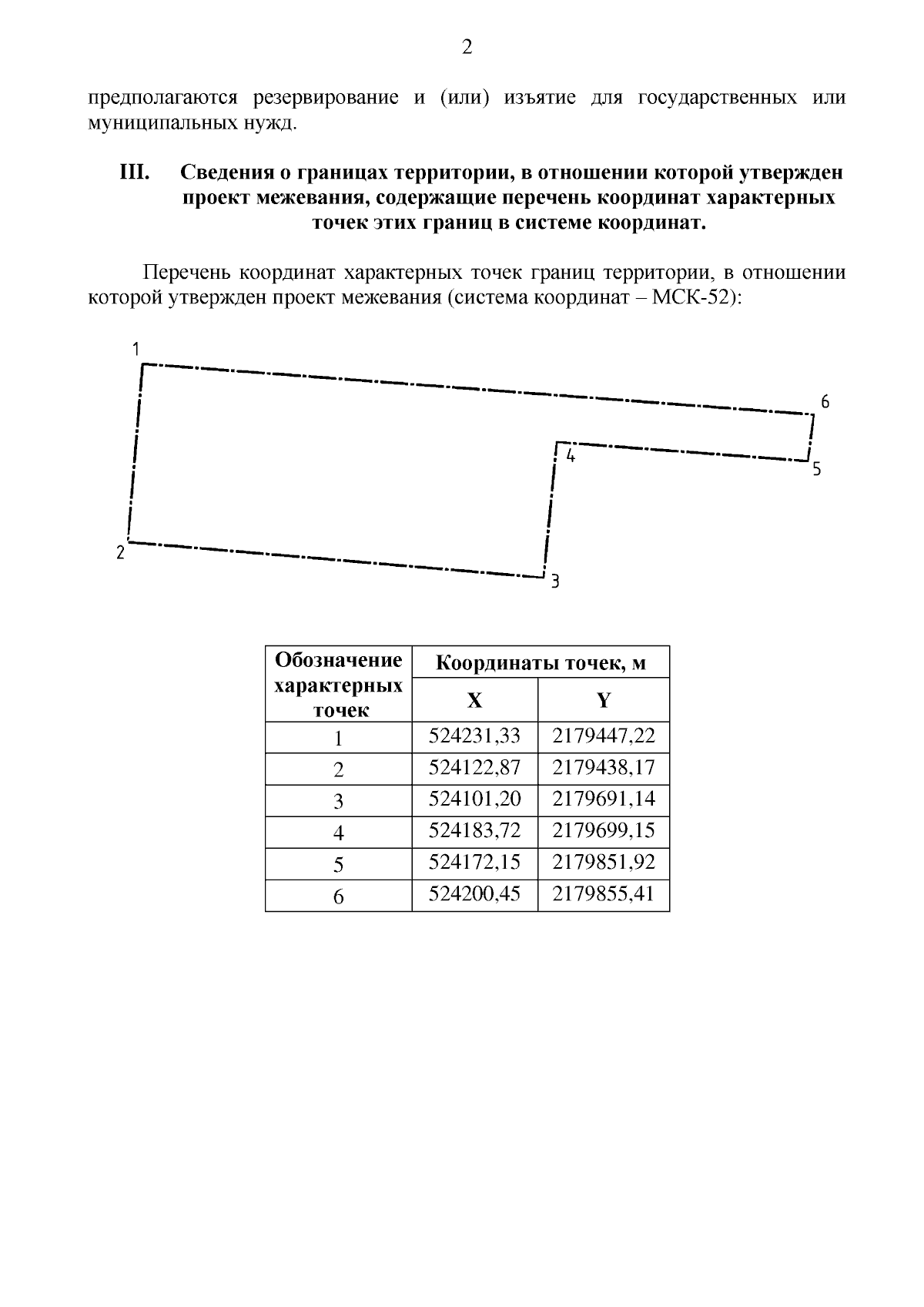 2

предполагаются резервирование и (или) изъятие для государственных или муниципальных нужд.

III. Сведения о границах территории, в отношении которой утвержден проект межевания, содержащие перечень координат характерных точек этих границ в системе координат.

Перечень координат характерных точек границ территории, в отношении которой утвержден проект межевания (система координат – МСК-52):

1
6
4
5
2
3

| Обозначение характерных точек | Координаты точек, м | |
|---|---|---|
| | X | Y |
| 1 | 524231,33 | 2179447,22 |
| 2 | 524122,87 | 2179438,17 |
| 3 | 524101,20 | 2179691,14 |
| 4 | 524183,72 | 2179699,15 |
| 5 | 524172,15 | 2179851,92 |
| 6 | 524200,45 | 2179855,41 |